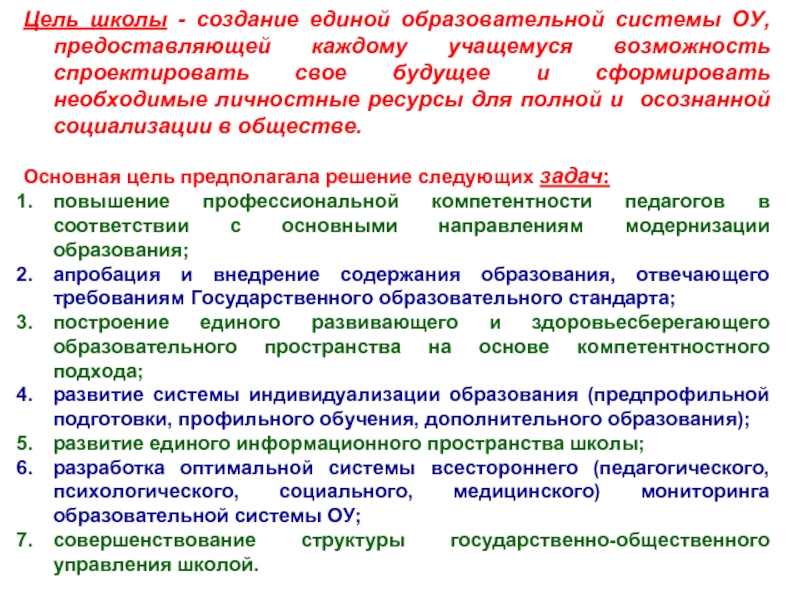 Цель школы - создание единой образовательной системы ОУ, предоставляющей каждому учащемуся возможность спроектировать свое будущее и сформировать необходимые личностные ресурсы для полной и осознанной социализации в обществе.

Основная цель предполагала решение следующих задач:
1. повышение профессиональной компетентности педагогов в соответствии с основными направлениям модернизации образования;
2. апробация и внедрение содержания образования, отвечающего требованиям Государственного образовательного стандарта;
3. построение единого развивающего и здоровьесберегающего образовательного пространства на основе компетентностного подхода;
4. развитие системы индивидуализации образования (предпрофильной подготовки, профильного обучения, дополнительного образования);
5. развитие единого информационного пространства школы;
6. разработка оптимальной системы всестороннего (педагогического, психологического, социального, медицинского) мониторинга образовательной системы ОУ;
7. совершенствование структуры государственно-общественного управления школой.